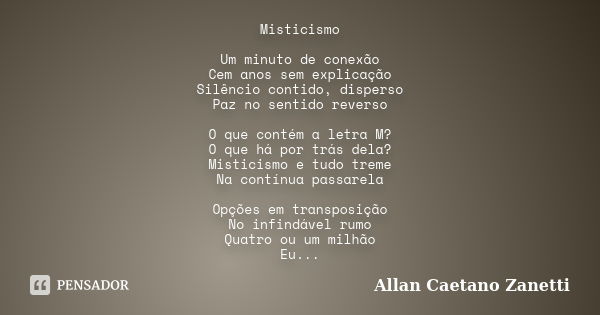 Misticismo

Um minuto de conexão
Cem anos sem explicação
Silêncio contido, disperso
Paz no sentido reverso

O que contém a letra M?
O que há por trás dela?
Misticismo e tudo treme
Na contínua passarela

Opções em transposição
No infindável rumo
Quatro ou um milhão
Eu...

PENSADOR

Allan Caetano Zanetti